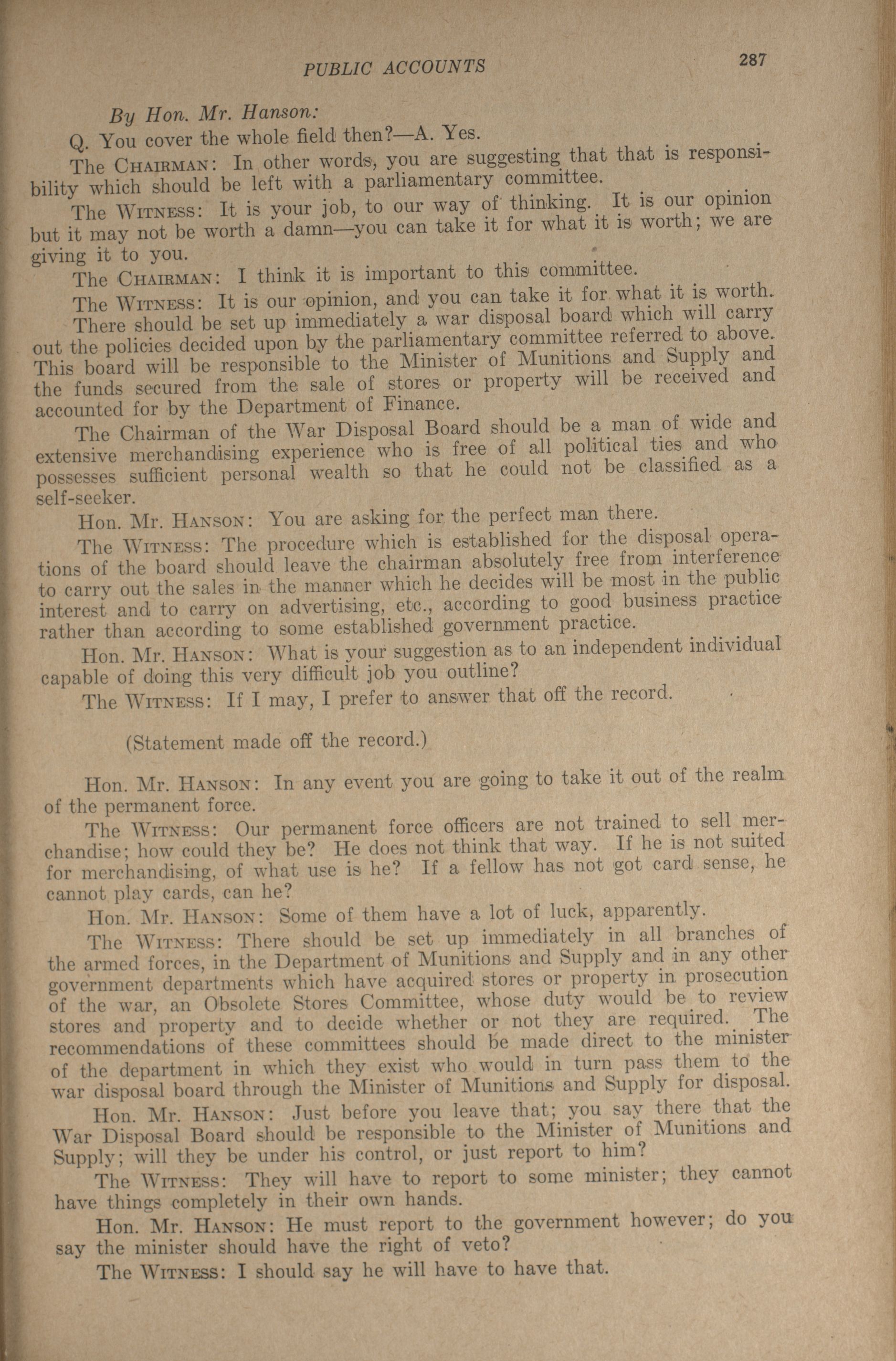 PUBLIC ACCOUNTS 287

By Hon. Mr. Hanson:

Q. You cover the whole field then?—A. Yes.

The CHAIRMAN: In other words, you are suggesting that that is responsibility which should be left with a parliamentary committee.

The WITNESS: It is your job, to our way of thinking. It is our opinion but it may not be worth a damn—you can take it for what it is worth; we are giving it to you.

The CHAIRMAN: I think it is important to this committee.

The WITNESS: It is our opinion, and you can take it for what it is worth.

There should be set up immediately a war disposal board which will carry out the policies decided upon by the parliamentary committee referred to above. This board will be responsible to the Minister of Munitions and Supply and the funds secured from the sale of stores or property will be received and accounted for by the Department of Finance.

The Chairman of the War Disposal Board should be a man of wide and extensive merchandising experience who is free of all political ties and who possesses sufficient personal wealth so that he could not be classified as a self-seeker.

Hon. Mr. HANSON: You are asking for the perfect man there.

The WITNESS: The procedure which is established for the disposal operations of the board should leave the chairman absolutely free from interference to carry out the sales in the manner which he decides will be most in the public interest and to carry on advertising, etc., according to good business practice rather than according to some established government practice.

Hon. Mr. HANSON: What is your suggestion as to an independent individual capable of doing this very difficult job you outline?

The WITNESS: If I may, I prefer to answer that off the record.

(Statement made off the record.)

Hon. Mr. HANSON: In any event you are going to take it out of the realm of the permanent force.

The WITNESS: Our permanent force officers are not trained to sell merchandise; how could they be? He does not think that way. If he is not suited for merchandising, of what use is he? If a fellow has not got card sense, he cannot play cards, can he?

Hon. Mr. HANSON: Some of them have a lot of luck, apparently.

The WITNESS: There should be set up immediately in all branches of the armed forces, in the Department of Munitions and Supply and in any other government departments which have acquired stores or property in prosecution of the war, an Obsolete Stores Committee, whose duty would be to review stores and property and to decide whether or not they are required. The recommendations of these committees should be made direct to the minister of the department in which they exist who would in turn pass them to the war disposal board through the Minister of Munitions and Supply for disposal.

Hon. Mr. HANSON: Just before you leave that; you say there that the War Disposal Board should be responsible to the Minister of Munitions and Supply; will they be under his control, or just report to him?

The WITNESS: They will have to report to some minister; they cannot have things completely in their own hands.

Hon. Mr. HANSON: He must report to the government however; do you say the minister should have the right of veto?

The WITNESS: I should say he will have to have that.